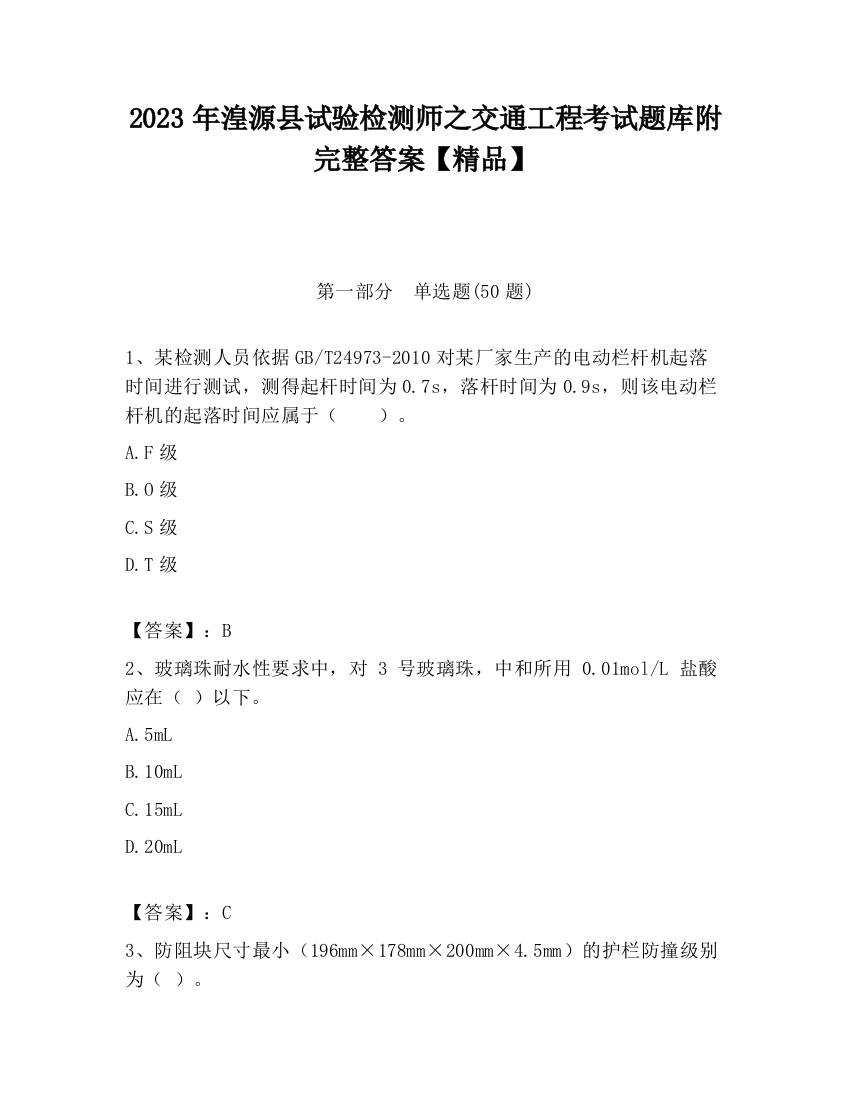 2023 年湟源县试验检测师之交通工程考试题库附完整答案【精品】

第一部分　单选题(50 题)

1、某检测人员依据 GB/T24973-2010 对某厂家生产的电动栏杆机起落时间进行测试，测得起杆时间为 0.7s，落杆时间为 0.9s，则该电动栏杆机的起落时间应属于（　　）。

A.F 级

B.O 级

C.S 级

D.T 级

【答案】：B

2、玻璃珠耐水性要求中，对 3 号玻璃珠，中和所用 0.01mol/L 盐酸应在（ ）以下。

A.5mL

B.10mL

C.15mL

D.20mL

【答案】：C

3、防阻块尺寸最小（196mm×178mm×200mm×4.5mm）的护栏防撞级别为（ ）。